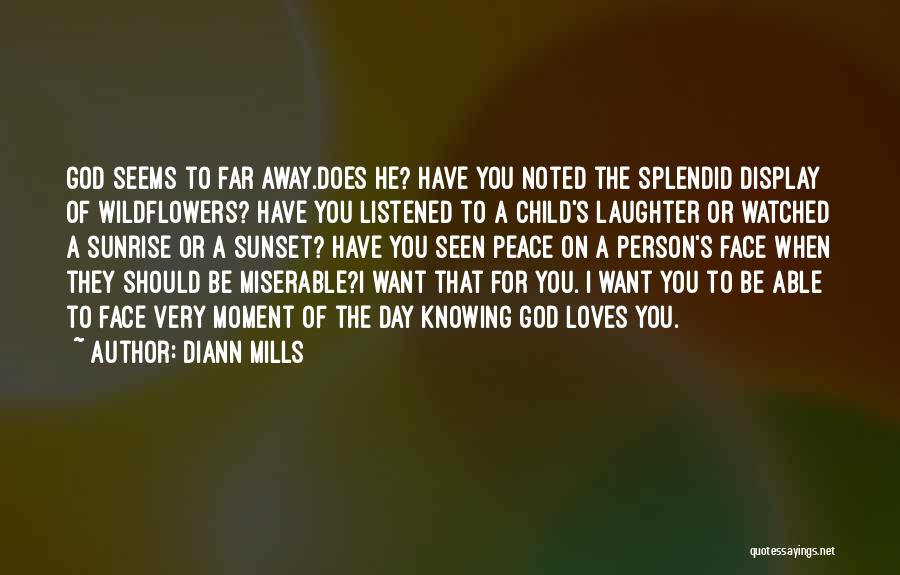 GOD SEEMS TO FAR AWAY.DOES HE? HAVE YOU NOTED THE SPLENDID DISPLAY OF WILDFLOWERS? HAVE YOU LISTENED TO A CHILD'S LAUGHTER OR WATCHED A SUNRISE OR A SUNSET? HAVE YOU SEEN PEACE ON A PERSON'S FACE WHEN THEY SHOULD BE MISERABLE?I WANT THAT FOR YOU. I WANT YOU TO BE ABLE TO FACE VERY MOMENT OF THE DAY KNOWING GOD LOVES YOU.

~ AUTHOR: DIANN MILLS

quotessayings.net